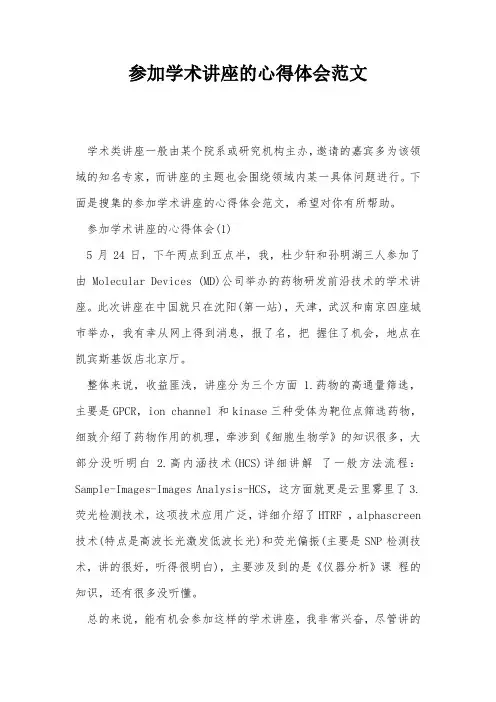 参加学术讲座的心得体会范文

学术类讲座一般由某个院系或研究机构主办，邀请的嘉宾多为该领域的知名专家，而讲座的主题也会围绕领域内某一具体问题进行。下面是搜集的参加学术讲座的心得体会范文，希望对你有所帮助。

参加学术讲座的心得体会(1)

5 月 24 日，下午两点到五点半，我，杜少轩和孙明湖三人参加了由 Molecular Devices (MD)公司举办的药物研发前沿技术的学术讲座。此次讲座在中国就只在沈阳(第一站)，天津，武汉和南京四座城市举办，我有幸从网上得到消息，报了名，把 握住了机会，地点在凯宾斯基饭店北京厅。

整体来说，收益匪浅，讲座分为三个方面 1.药物的高通量筛选，主要是 GPCR，ion channel 和 kinase 三种受体为靶位点筛选药物，细致介绍了药物作用的机理，牵涉到《细胞生物学》的知识很多，大部分没听明白 2.高内涵技术(HCS)详细讲解 了一般方法流程：Sample-Images-Images Analysis-HCS，这方面就更是云里雾里了 3.荧光检测技术，这项技术应用广泛，详细介绍了 HTRF ，alphascreen 技术(特点是高波长光激发低波长光)和荧光偏振(主要是 SNP 检测技术，讲的很好，听得很明白)，主要涉及到的是《仪器分析》课 程的知识，还有很多没听懂。

总的来说，能有机会参加这样的学术讲座，我非常兴奋，尽管讲的